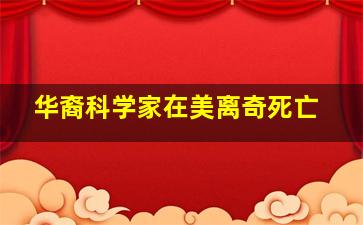 华裔科学家在美离奇死亡